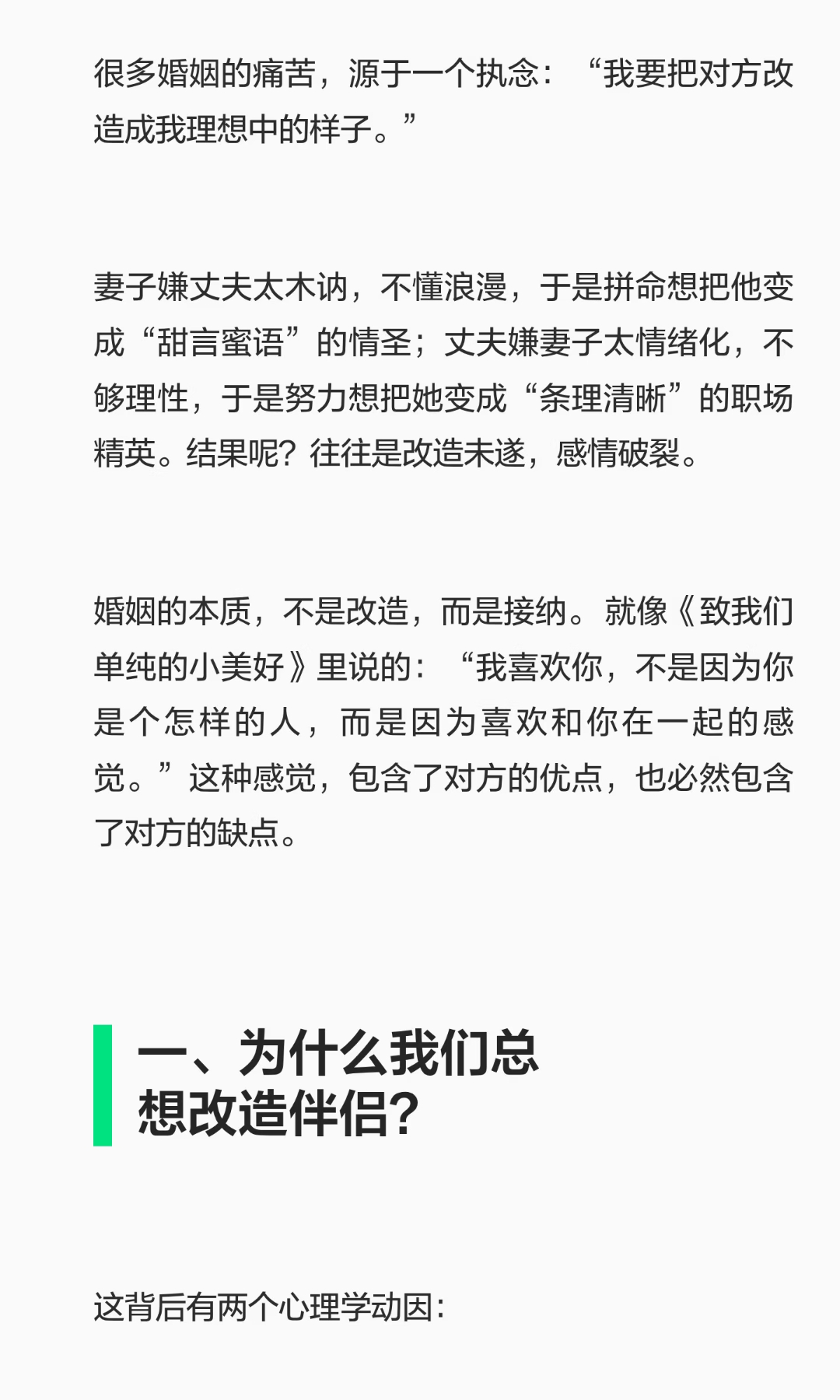 很多婚姻的痛苦，源于一个执念：“我要把对方改造成我理想中的样子。”

妻子嫌丈夫太木讷，不懂浪漫，于是拼命想把他变成“甜言蜜语”的情圣；丈夫嫌妻子太情绪化，不够理性，于是努力想把她变成“条理清晰”的职场精英。结果呢？往往是改造未遂，感情破裂。

婚姻的本质，不是改造，而是接纳。就像《致我们单纯的小美好》里说的：“我喜欢你，不是因为你是个怎样的人，而是因为喜欢和你在一起的感觉。”这种感觉，包含了对方的优点，也必然包含了对方的缺点。

一、为什么我们总
想改造伴侣？

这背后有两个心理学动因：